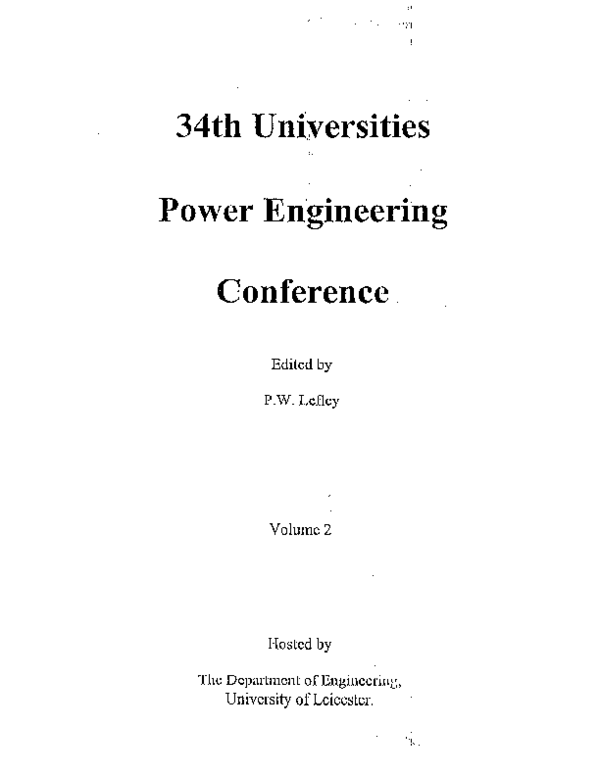 34th Universities

Power Engineering

Conference

Edited by

P.W. Lefley

Volume 2

Hosted by

The Department of Engineering,
University of Leicester.